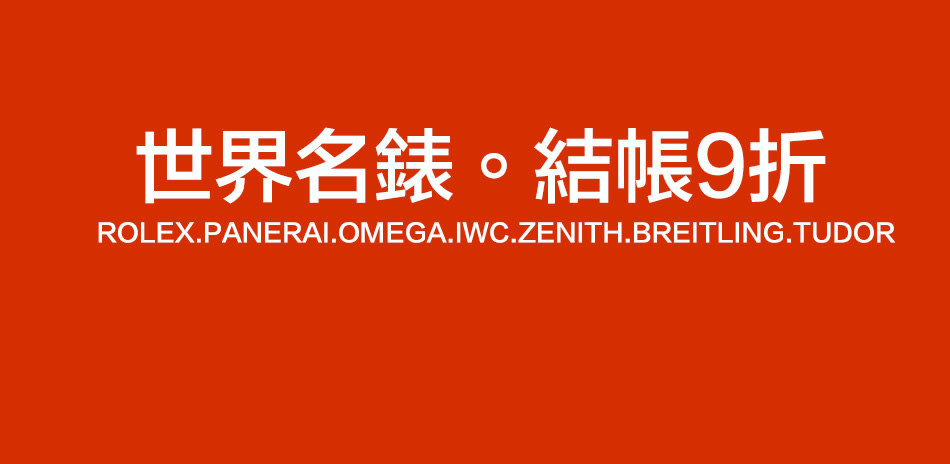 世界名錶。結帳9折
ROLEX.PANERAI.OMEGA.IWC.ZENITH.BREITLING.TUDOR